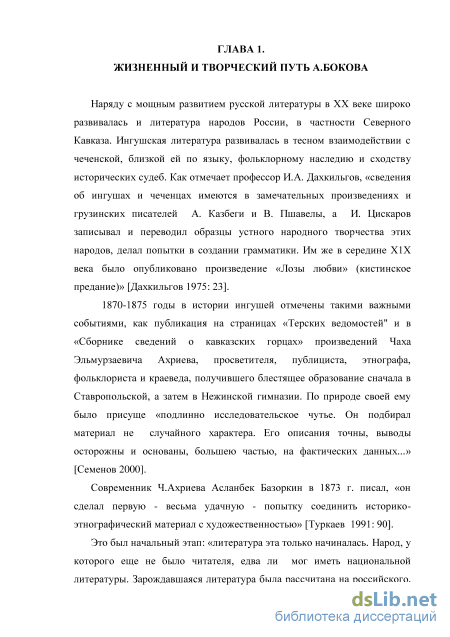 ГЛАВА 1.
ЖИЗНЕННЫЙ И ТВОРЧЕСКИЙ ПУТЬ А.БОКОВА

Наряду с мощным развитием русской литературы в XX веке широко развивалась и литература народов России, в частности Северного Кавказа. Ингушская литература развивалась в тесном взаимодействии с чеченской, близкой ей по языку, фольклорному наследию и сходству исторических судеб. Как отмечает профессор И.А. Дахкильгов, «сведения об ингушах и чеченцах имеются в замечательных произведениях и грузинских писателей А. Казбеги и В. Пшавелы, а И. Цискаров записывал и переводил образцы устного народного творчества этих народов, делал попытки в создании грамматики. Им же в середине X1X века было опубликовано произведение «Лозы любви» (кистинское предание)» [Дахкильгов 1975: 23].

1870-1875 годы в истории ингушей отмечены такими важными событиями, как публикация на страницах «Терских ведомостей" и в «Сборнике сведений о кавказских горцах» произведений Чаха Эльмурзаевича Ахриева, просветителя, публициста, этнографа, фольклориста и краеведа, получившего блестящее образование сначала в Ставропольской, а затем в Нежинской гимназии. По природе своей ему было присуще «подлинно исследовательское чутье. Он подбирал материал не случайного характера. Его описания точны, выводы осторожны и основаны, большею частью, на фактических данных...» [Семенов 2000].

Современник Ч.Ахриева Асланбек Базоркин в 1873 г. писал, «он сделал первую - весьма удачную - попытку соединить историко-этнографический материал с художественностью» [Туркаев 1991: 90].

Это был начальный этап: «литература эта только начиналась. Народ, у которого еще не было читателя, едва ли мог иметь национальной литературы. Зарождавшаяся литература была рассчитана на российского.

dsLib.net
библиотека диссертаций